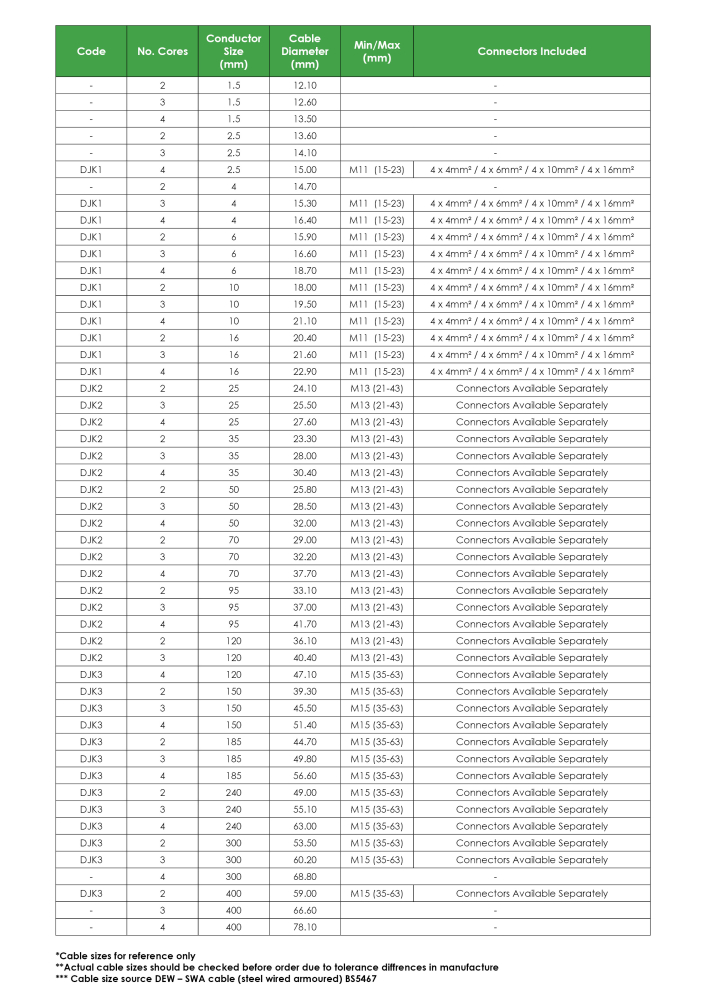 | Code | No. Cores | Conductor Size (mm) | Cable Diameter (mm) | Min/Max (mm) | Connectors Included |
|---|---|---|---|---|---|
| - | 2 | 1.5 | 12.10 | | - |
| - | 3 | 1.5 | 12.60 | | - |
| - | 4 | 1.5 | 13.50 | | - |
| - | 2 | 2.5 | 13.60 | | - |
| - | 3 | 2.5 | 14.10 | | - |
| DJK1 | 4 | 2.5 | 15.00 | M11 (15-23) | 4 x 4mm² / 4 x 6mm² / 4 x 10mm² / 4 x 16mm² |
| - | 2 | 4 | 14.70 | | - |
| DJK1 | 3 | 4 | 15.30 | M11 (15-23) | 4 x 4mm² / 4 x 6mm² / 4 x 10mm² / 4 x 16mm² |
| DJK1 | 4 | 4 | 16.40 | M11 (15-23) | 4 x 4mm² / 4 x 6mm² / 4 x 10mm² / 4 x 16mm² |
| DJK1 | 2 | 6 | 15.90 | M11 (15-23) | 4 x 4mm² / 4 x 6mm² / 4 x 10mm² / 4 x 16mm² |
| DJK1 | 3 | 6 | 16.60 | M11 (15-23) | 4 x 4mm² / 4 x 6mm² / 4 x 10mm² / 4 x 16mm² |
| DJK1 | 4 | 6 | 18.70 | M11 (15-23) | 4 x 4mm² / 4 x 6mm² / 4 x 10mm² / 4 x 16mm² |
| DJK1 | 2 | 10 | 18.00 | M11 (15-23) | 4 x 4mm² / 4 x 6mm² / 4 x 10mm² / 4 x 16mm² |
| DJK1 | 3 | 10 | 19.50 | M11 (15-23) | 4 x 4mm² / 4 x 6mm² / 4 x 10mm² / 4 x 16mm² |
| DJK1 | 4 | 10 | 21.10 | M11 (15-23) | 4 x 4mm² / 4 x 6mm² / 4 x 10mm² / 4 x 16mm² |
| DJK1 | 2 | 16 | 20.40 | M11 (15-23) | 4 x 4mm² / 4 x 6mm² / 4 x 10mm² / 4 x 16mm² |
| DJK1 | 3 | 16 | 21.60 | M11 (15-23) | 4 x 4mm² / 4 x 6mm² / 4 x 10mm² / 4 x 16mm² |
| DJK1 | 4 | 16 | 22.90 | M11 (15-23) | 4 x 4mm² / 4 x 6mm² / 4 x 10mm² / 4 x 16mm² |
| DJK2 | 2 | 25 | 24.10 | M13 (21-43) | Connectors Available Separately |
| DJK2 | 3 | 25 | 25.50 | M13 (21-43) | Connectors Available Separately |
| DJK2 | 4 | 25 | 27.60 | M13 (21-43) | Connectors Available Separately |
| DJK2 | 2 | 35 | 23.30 | M13 (21-43) | Connectors Available Separately |
| DJK2 | 3 | 35 | 28.00 | M13 (21-43) | Connectors Available Separately |
| DJK2 | 4 | 35 | 30.40 | M13 (21-43) | Connectors Available Separately |
| DJK2 | 2 | 50 | 25.80 | M13 (21-43) | Connectors Available Separately |
| DJK2 | 3 | 50 | 28.50 | M13 (21-43) | Connectors Available Separately |
| DJK2 | 4 | 50 | 32.00 | M13 (21-43) | Connectors Available Separately |
| DJK2 | 2 | 70 | 29.00 | M13 (21-43) | Connectors Available Separately |
| DJK2 | 3 | 70 | 32.20 | M13 (21-43) | Connectors Available Separately |
| DJK2 | 4 | 70 | 37.70 | M13 (21-43) | Connectors Available Separately |
| DJK2 | 2 | 95 | 33.10 | M13 (21-43) | Connectors Available Separately |
| DJK2 | 3 | 95 | 37.00 | M13 (21-43) | Connectors Available Separately |
| DJK2 | 4 | 95 | 41.70 | M13 (21-43) | Connectors Available Separately |
| DJK2 | 2 | 120 | 36.10 | M13 (21-43) | Connectors Available Separately |
| DJK2 | 3 | 120 | 40.40 | M13 (21-43) | Connectors Available Separately |
| DJK3 | 4 | 120 | 47.10 | M15 (35-63) | Connectors Available Separately |
| DJK3 | 2 | 150 | 39.30 | M15 (35-63) | Connectors Available Separately |
| DJK3 | 3 | 150 | 45.50 | M15 (35-63) | Connectors Available Separately |
| DJK3 | 4 | 150 | 51.40 | M15 (35-63) | Connectors Available Separately |
| DJK3 | 2 | 185 | 44.70 | M15 (35-63) | Connectors Available Separately |
| DJK3 | 3 | 185 | 49.80 | M15 (35-63) | Connectors Available Separately |
| DJK3 | 4 | 185 | 56.60 | M15 (35-63) | Connectors Available Separately |
| DJK3 | 2 | 240 | 49.00 | M15 (35-63) | Connectors Available Separately |
| DJK3 | 3 | 240 | 55.10 | M15 (35-63) | Connectors Available Separately |
| DJK3 | 4 | 240 | 63.00 | M15 (35-63) | Connectors Available Separately |
| DJK3 | 2 | 300 | 53.50 | M15 (35-63) | Connectors Available Separately |
| DJK3 | 3 | 300 | 60.20 | M15 (35-63) | Connectors Available Separately |
| - | 4 | 300 | 68.80 | | - |
| DJK3 | 2 | 400 | 59.00 | M15 (35-63) | Connectors Available Separately |
| - | 3 | 400 | 66.60 | | - |
| - | 4 | 400 | 78.10 | | - |

*Cable sizes for reference only
**Actual cable sizes should be checked before order due to tolerance diffrences in manufacture
*** Cable size source DEW – SWA cable (steel wired armoured) BS5467